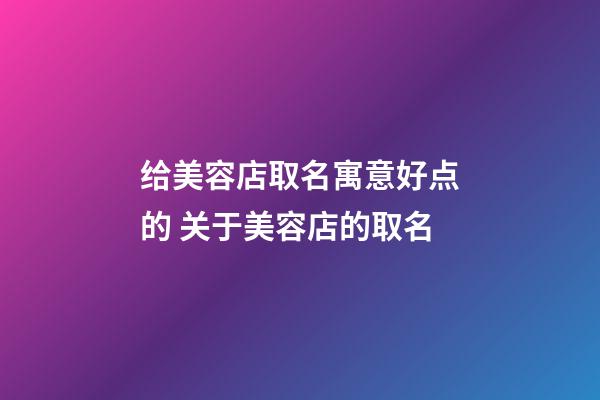 给美容店取名寓意好点的 关于美容店的取名